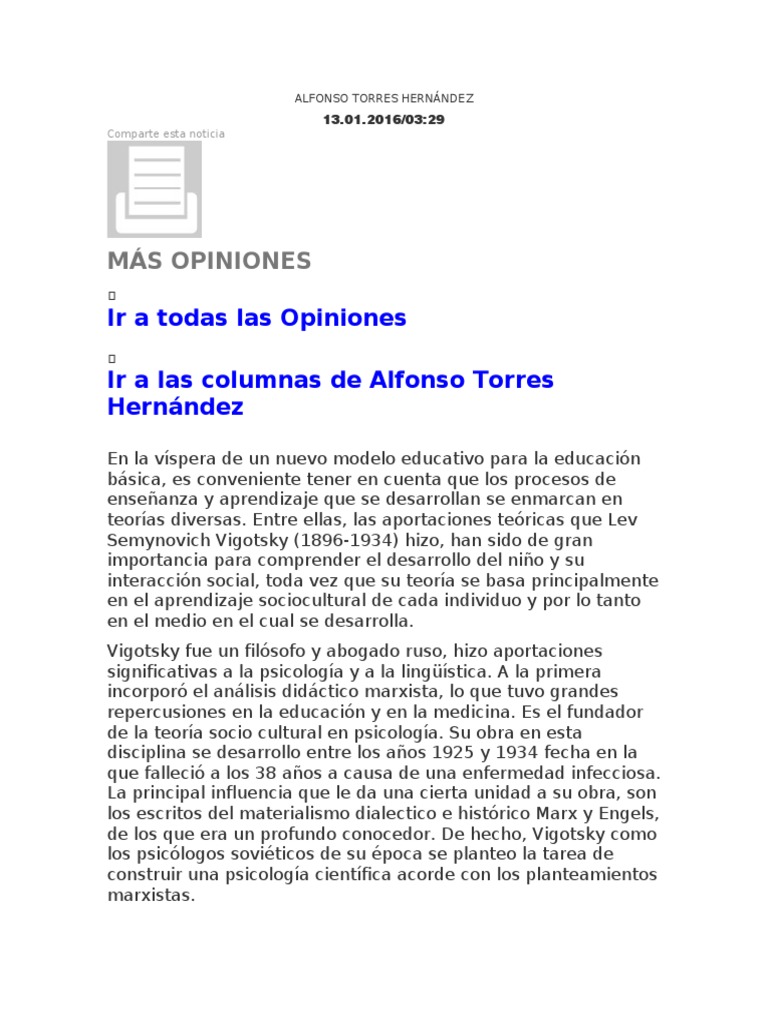 ALFONSO TORRES HERNÁNDEZ

13.01.2016/03:29

Comparte esta noticia

MÁS OPINIONES

Ir a todas las Opiniones

Ir a las columnas de Alfonso Torres Hernández

En la víspera de un nuevo modelo educativo para la educación básica, es conveniente tener en cuenta que los procesos de enseñanza y aprendizaje que se desarrollan se enmarcan en teorías diversas. Entre ellas, las aportaciones teóricas que Lev Semynovich Vigotsky (1896-1934) hizo, han sido de gran importancia para comprender el desarrollo del niño y su interacción social, toda vez que su teoría se basa principalmente en el aprendizaje sociocultural de cada individuo y por lo tanto en el medio en el cual se desarrolla.

Vigotsky fue un filósofo y abogado ruso, hizo aportaciones significativas a la psicología y a la lingüística. A la primera incorporó el análisis didáctico marxista, lo que tuvo grandes repercusiones en la educación y en la medicina. Es el fundador de la teoría socio cultural en psicología. Su obra en esta disciplina se desarrollo entre los años 1925 y 1934 fecha en la que falleció a los 38 años a causa de una enfermedad infecciosa. La principal influencia que le da una cierta unidad a su obra, son los escritos del materialismo dialectico e histórico Marx y Engels, de los que era un profundo conocedor. De hecho, Vigotsky como los psicólogos soviéticos de su época se planteo la tarea de construir una psicología científica acorde con los planteamientos marxistas.